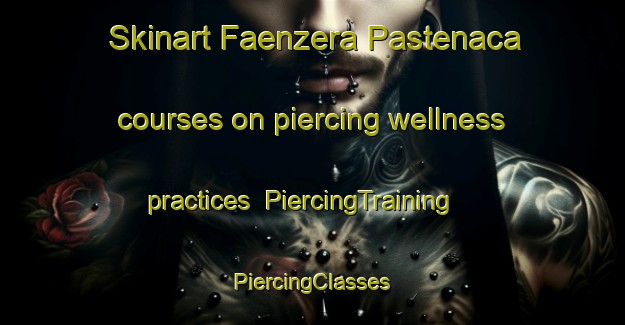 Skinart Faenzera Pastenaca courses on piercing wellness practices PiercingTraining PiercingClasses